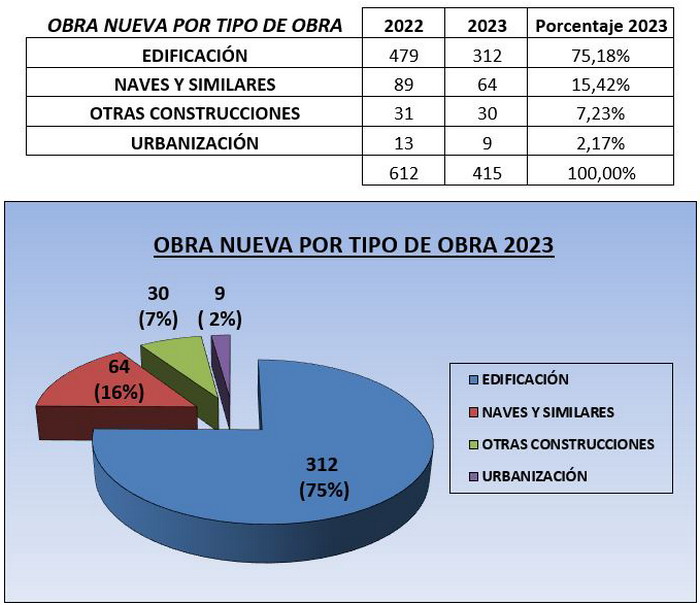 | OBRA NUEVA POR TIPO DE OBRA | 2022 | 2023 | Porcentaje 2023 |
|---|---|---|---|
| EDIFICACIÓN | 479 | 312 | 75,18% |
| NAVES Y SIMILARES | 89 | 64 | 15,42% |
| OTRAS CONSTRUCCIONES | 31 | 30 | 7,23% |
| URBANIZACIÓN | 13 | 9 | 2,17% |
| | 612 | 415 | 100,00% |

OBRA NUEVA POR TIPO DE OBRA 2023

30 (7%)
9 ( 2%)
64 (16%)
312 (75%)

EDIFICACIÓN
NAVES Y SIMILARES
OTRAS CONSTRUCCIONES
URBANIZACIÓN